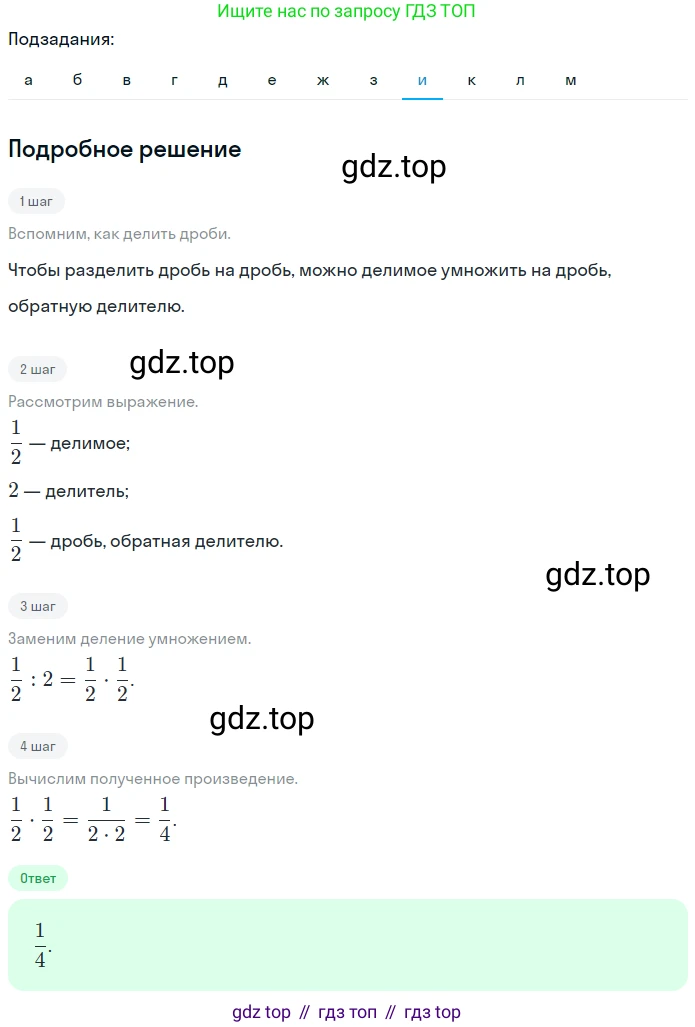 Ищите нас по запросу ГДЗ ТОП

Подзадания:

а б в г д е ж з и к л м

Подробное решение

gdz.top

1 шаг

Вспомним, как делить дроби.

Чтобы разделить дробь на дробь, можно делимое умножить на дробь, обратную делителю.

2 шаг

gdz.top

Рассмотрим выражение.

$\frac{1}{2}$ — делимое;

$2$ — делитель;

$\frac{1}{2}$ — дробь, обратная делителю.

gdz.top

3 шаг

Заменим деление умножением.

$\frac{1}{2} : 2 = \frac{1}{2} \cdot \frac{1}{2}$.

gdz.top

4 шаг

Вычислим полученное произведение.

$\frac{1}{2} \cdot \frac{1}{2} = \frac{1}{2 \cdot 2} = \frac{1}{4}$.

Ответ

$\frac{1}{4}$.

gdz top // гдз топ // гдз top